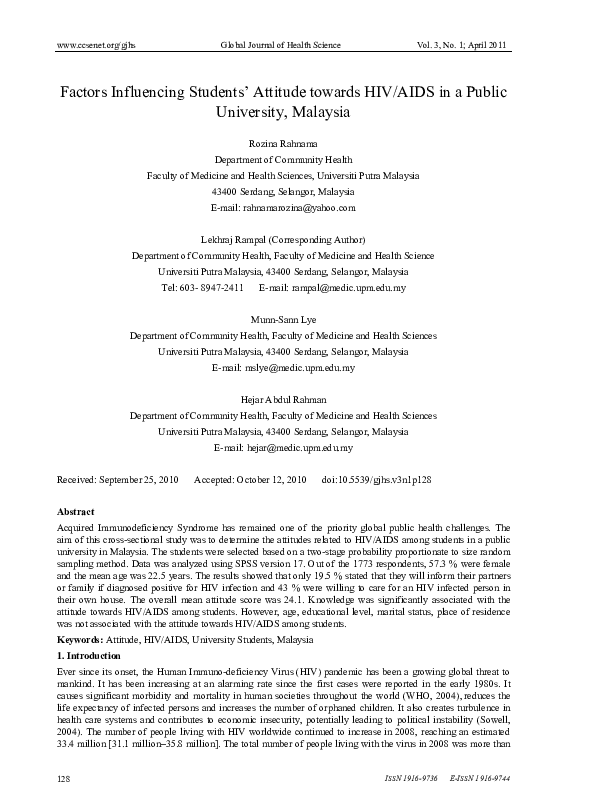 www.ccsenet.org/gjhs Global Journal of Health Science Vol. 3, No. 1; April 2011

Factors Influencing Students' Attitude towards HIV/AIDS in a Public University, Malaysia

Rozina Rahnama
Department of Community Health
Faculty of Medicine and Health Sciences, Universiti Putra Malaysia
43400 Serdang, Selangor, Malaysia
E-mail: rahnamarozina@yahoo.com

Lekhraj Rampal (Corresponding Author)
Department of Community Health, Faculty of Medicine and Health Science
Universiti Putra Malaysia, 43400 Serdang, Selangor, Malaysia
Tel: 603- 8947-2411 E-mail: rampal@medic.upm.edu.my

Munn-Sann Lye
Department of Community Health, Faculty of Medicine and Health Sciences
Universiti Putra Malaysia, 43400 Serdang, Selangor, Malaysia
E-mail: mslye@medic.upm.edu.my

Hejar Abdul Rahman
Department of Community Health, Faculty of Medicine and Health Sciences
Universiti Putra Malaysia, 43400 Serdang, Selangor, Malaysia
E-mail: hejar@medic.upm.edu.my

Received: September 25, 2010 Accepted: October 12, 2010 doi:10.5539/gjhs.v3n1p128

Abstract
Acquired Immunodeficiency Syndrome has remained one of the priority global public health challenges. The aim of this cross-sectional study was to determine the attitudes related to HIV/AIDS among students in a public university in Malaysia. The students were selected based on a two-stage probability proportionate to size random sampling method. Data was analyzed using SPSS version 17. Out of the 1773 respondents, 57.3 % were female and the mean age was 22.5 years. The results showed that only 19.5 % stated that they will inform their partners or family if diagnosed positive for HIV infection and 43 % were willing to care for an HIV infected person in their own house. The overall mean attitude score was 24.1. Knowledge was significantly associated with the attitude towards HIV/AIDS among students. However, age, educational level, marital status, place of residence was not associated with the attitude towards HIV/AIDS among students.

Keywords: Attitude, HIV/AIDS, University Students, Malaysia

1. Introduction
Ever since its onset, the Human Immuno-deficiency Virus (HIV) pandemic has been a growing global threat to mankind. It has been increasing at an alarming rate since the first cases were reported in the early 1980s. It causes significant morbidity and mortality in human societies throughout the world (WHO, 2004), reduces the life expectancy of infected persons and increases the number of orphaned children. It also creates turbulence in health care systems and contributes to economic insecurity, potentially leading to political instability (Sowell, 2004). The number of people living with HIV worldwide continued to increase in 2008, reaching an estimated 33.4 million [31.1 million–35.8 million]. The total number of people living with the virus in 2008 was more than

128 ISSN 1916-9736 E-ISSN 1916-9744